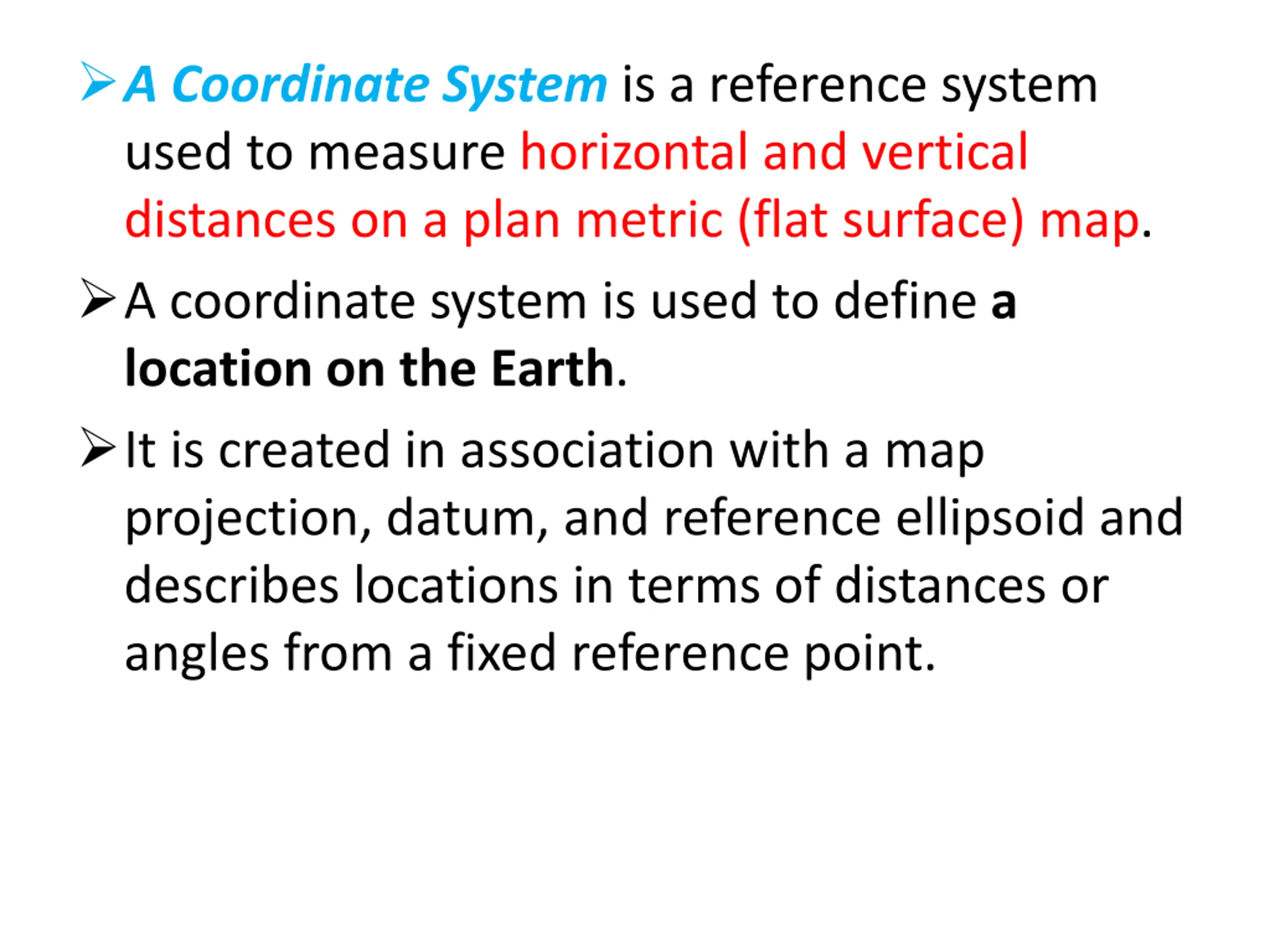 ➢ A Coordinate System is a reference system used to measure horizontal and vertical distances on a plan metric (flat surface) map.

➢ A coordinate system is used to define a location on the Earth.

➢ It is created in association with a map projection, datum, and reference ellipsoid and describes locations in terms of distances or angles from a fixed reference point.